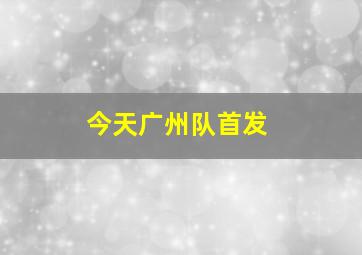 今天广州队首发